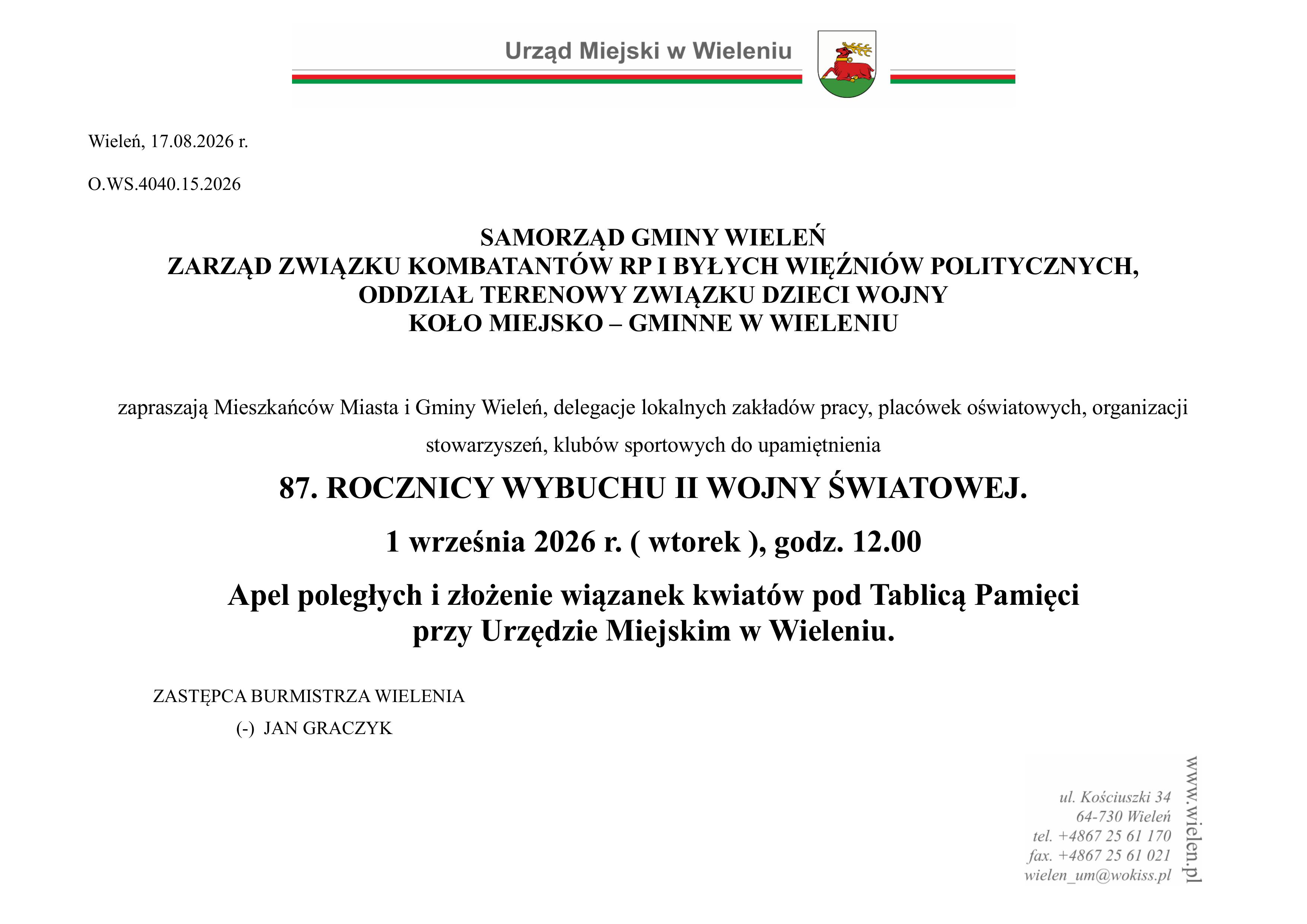 Urząd Miejski w Wieleniu

Wieleń, 17.08.2026 r.

O.WS.4040.15.2026

SAMORZĄD GMINY WIELEŃ
ZARZĄD ZWIĄZKU KOMBATANTÓW RP I BYŁYCH WIĘŹNIÓW POLITYCZNYCH,
ODDZIAŁ TERENOWY ZWIĄZKU DZIECI WOJNY
KOŁO MIEJSKO – GMINNE W WIELENIU

zapraszają Mieszkańców Miasta i Gminy Wieleń, delegacje lokalnych zakładów pracy, placówek oświatowych, organizacji stowarzyszeń, klubów sportowych do upamiętnienia

87. ROCZNICY WYBUCHU II WOJNY ŚWIATOWEJ.

1 września 2026 r. ( wtorek ), godz. 12.00

Apel poległych i złożenie wiązanek kwiatów pod Tablicą Pamięci przy Urzędzie Miejskim w Wieleniu.

ZASTĘPCA BURMISTRZA WIELENIA
(-) JAN GRACZYK

ul. Kościuszki 34
64-730 Wieleń
tel. +4867 25 61 170
fax. +4867 25 61 021
wielen_um@wokiss.pl

www.wielen.pl